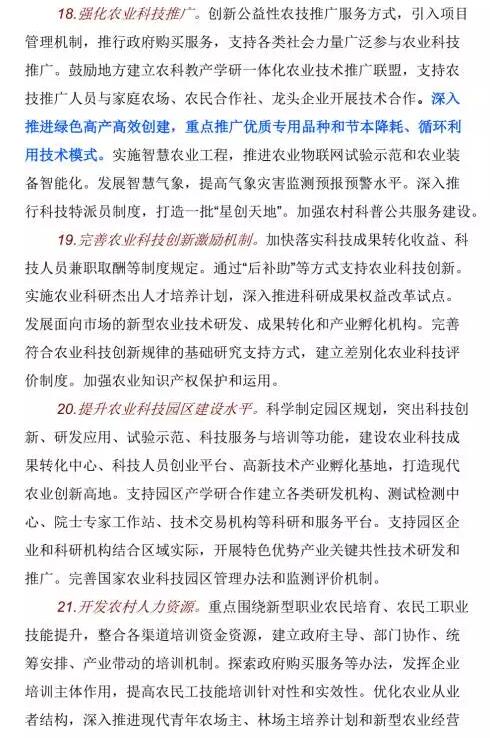 18.强化农业科技推广。创新公益性农技推广服务方式，引入项目管理机制，推行政府购买服务，支持各类社会力量广泛参与农业科技推广。鼓励地方建立农科教产学研一体化农业技术推广联盟，支持农技推广人员与家庭农场、农民合作社、龙头企业开展技术合作。深入推进绿色高产高效创建，重点推广优质专用品种和节本降耗、循环利用技术模式。实施智慧农业工程，推进农业物联网试验示范和农业装备智能化。发展智慧气象，提高气象灾害监测预报预警水平。深入推行科技特派员制度，打造一批“星创天地”。加强农村科普公共服务建设。

19.完善农业科技创新激励机制。加快落实科技成果转化收益、科技人员兼职取酬等制度规定。通过“后补助”等方式支持农业科技创新。实施农业科研杰出人才培养计划，深入推进科研成果权益改革试点。发展面向市场的新型农业技术研发、成果转化和产业孵化机构。完善符合农业科技创新规律的基础研究支持方式，建立差别化农业科技评价制度。加强农业知识产权保护和运用。

20.提升农业科技园区建设水平。科学制定园区规划，突出科技创新、研发应用、试验示范、科技服务与培训等功能，建设农业科技成果转化中心、科技人员创业平台、高新技术产业孵化基地，打造现代农业创新高地。支持园区产学研合作建立各类研发机构、测试检测中心、院士专家工作站、技术交易机构等科研和服务平台。支持园区企业和科研机构结合区域实际，开展特色优势产业关键共性技术研发和推广。完善国家农业科技园区管理办法和监测评价机制。

21.开发农村人力资源。重点围绕新型职业农民培育、农民工职业技能提升，整合各渠道培训资金资源，建立政府主导、部门协作、统筹安排、产业带动的培训机制。探索政府购买服务等办法，发挥企业培训主体作用，提高农民工技能培训针对性和实效性。优化农业从业者结构，深入推进现代青年农场主、林场主培养计划和新型农业经营